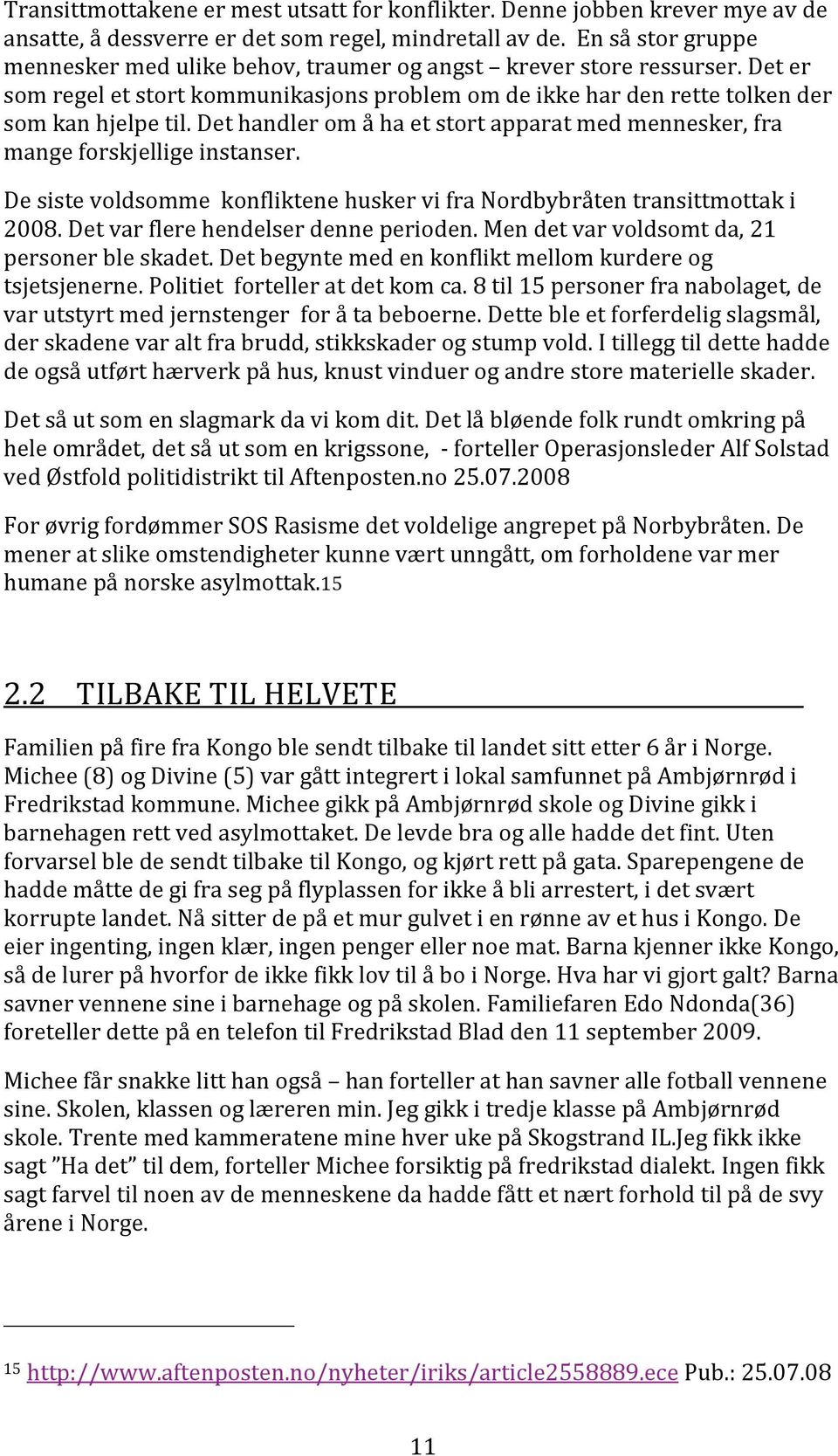 Transittmottakene er mest utsatt for konflikter. Denne jobben krever mye av de ansatte, å dessverre er det som regel, mindretall av de. En så stor gruppe mennesker med ulike behov, traumer og angst – krever store ressurser. Det er som regel et stort kommunikasjons problem om de ikke har den rette tolken der som kan hjelpe til. Det handler om å ha et stort apparat med mennesker, fra mange forskjellige instanser.

De siste voldsomme konfliktene husker vi fra Nordbybråten transittmottak i 2008. Det var flere hendelser denne perioden. Men det var voldsomt da, 21 personer ble skadet. Det begynte med en konflikt mellom kurdere og tsjetsjenerne. Politiet forteller at det kom ca. 8 til 15 personer fra nabolaget, de var utstyrt med jernstenger for å ta beboerne. Dette ble et forferdelig slagsmål, der skadene var alt fra brudd, stikkskader og stump vold. I tillegg til dette hadde de også utført hærverk på hus, knust vinduer og andre store materielle skader.

Det så ut som en slagmark da vi kom dit. Det lå bløende folk rundt omkring på hele området, det så ut som en krigssone, - forteller Operasjonsleder Alf Solstad ved Østfold politidistrikt til Aftenposten.no 25.07.2008

For øvrig fordømmer SOS Rasisme det voldelige angrepet på Norbybråten. De mener at slike omstendigheter kunne vært unngått, om forholdene var mer humane på norske asylmottak.15

2.2 TILBAKE TIL HELVETE

Familien på fire fra Kongo ble sendt tilbake til landet sitt etter 6 år i Norge. Michee (8) og Divine (5) var gått integrert i lokal samfunnet på Ambjørnrød i Fredrikstad kommune. Michee gikk på Ambjørnrød skole og Divine gikk i barnehagen rett ved asylmottaket. De levde bra og alle hadde det fint. Uten forvarsel ble de sendt tilbake til Kongo, og kjørt rett på gata. Sparepengene de hadde måtte de gi fra seg på flyplassen for ikke å bli arrestert, i det svært korrupte landet. Nå sitter de på et mur gulvet i en rønne av et hus i Kongo. De eier ingenting, ingen klær, ingen penger eller noe mat. Barna kjenner ikke Kongo, så de lurer på hvorfor de ikke fikk lov til å bo i Norge. Hva har vi gjort galt? Barna savner vennene sine i barnehage og på skolen. Familiefaren Edo Ndonda(36) foreteller dette på en telefon til Fredrikstad Blad den 11 september 2009.

Michee får snakke litt han også – han forteller at han savner alle fotball vennene sine. Skolen, klassen og læreren min. Jeg gikk i tredje klasse på Ambjørnrød skole. Trente med kammeratene mine hver uke på Skogstrand IL.Jeg fikk ikke sagt ”Ha det” til dem, forteller Michee forsiktig på fredrikstad dialekt. Ingen fikk sagt farvel til noen av de menneskene da hadde fått et nært forhold til på de svy årene i Norge.

15 http://www.aftenposten.no/nyheter/iriks/article2558889.ece Pub.: 25.07.08

11